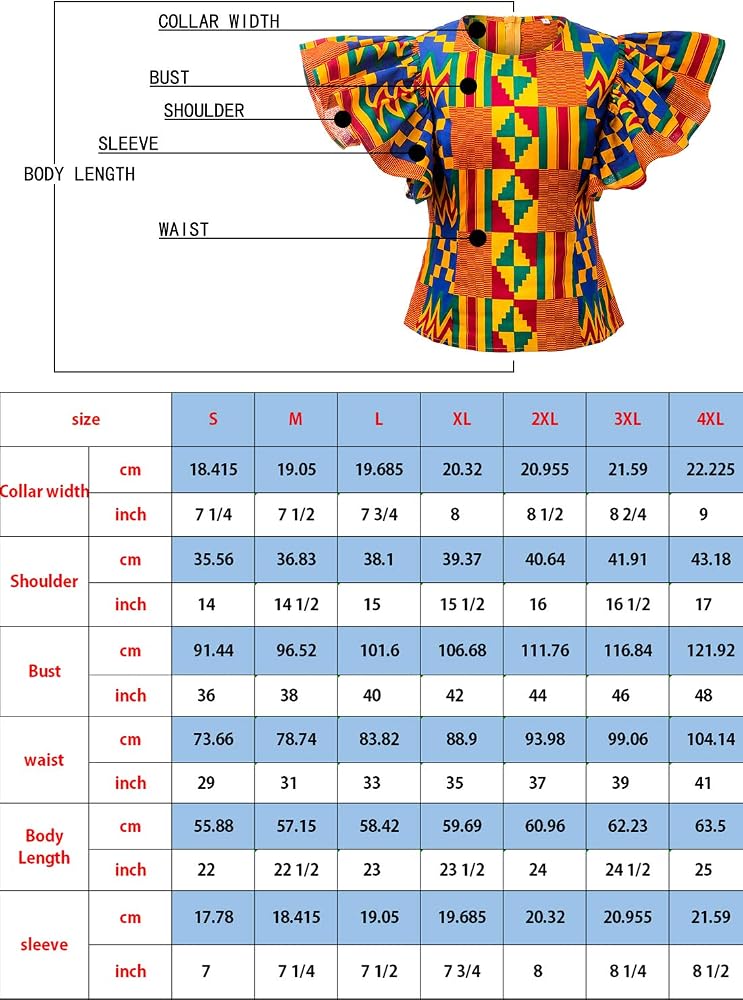 COLLAR WIDTH
BUST
SHOULDER
SLEEVE
BODY LENGTH
WAIST

| size | | S | M | L | XL | 2XL | 3XL | 4XL |
|---|---|---|---|---|---|---|---|---|
| Collar width | cm | 18.415 | 19.05 | 19.685 | 20.32 | 20.955 | 21.59 | 22.225 |
| | inch | 7 1/4 | 7 1/2 | 7 3/4 | 8 | 8 1/2 | 8 2/4 | 9 |
| Shoulder | cm | 35.56 | 36.83 | 38.1 | 39.37 | 40.64 | 41.91 | 43.18 |
| | inch | 14 | 14 1/2 | 15 | 15 1/2 | 16 | 16 1/2 | 17 |
| Bust | cm | 91.44 | 96.52 | 101.6 | 106.68 | 111.76 | 116.84 | 121.92 |
| | inch | 36 | 38 | 40 | 42 | 44 | 46 | 48 |
| waist | cm | 73.66 | 78.74 | 83.82 | 88.9 | 93.98 | 99.06 | 104.14 |
| | inch | 29 | 31 | 33 | 35 | 37 | 39 | 41 |
| Body Length | cm | 55.88 | 57.15 | 58.42 | 59.69 | 60.96 | 62.23 | 63.5 |
| | inch | 22 | 22 1/2 | 23 | 23 1/2 | 24 | 24 1/2 | 25 |
| sleeve | cm | 17.78 | 18.415 | 19.05 | 19.685 | 20.32 | 20.955 | 21.59 |
| | inch | 7 | 7 1/4 | 7 1/2 | 7 3/4 | 8 | 8 1/4 | 8 1/2 |